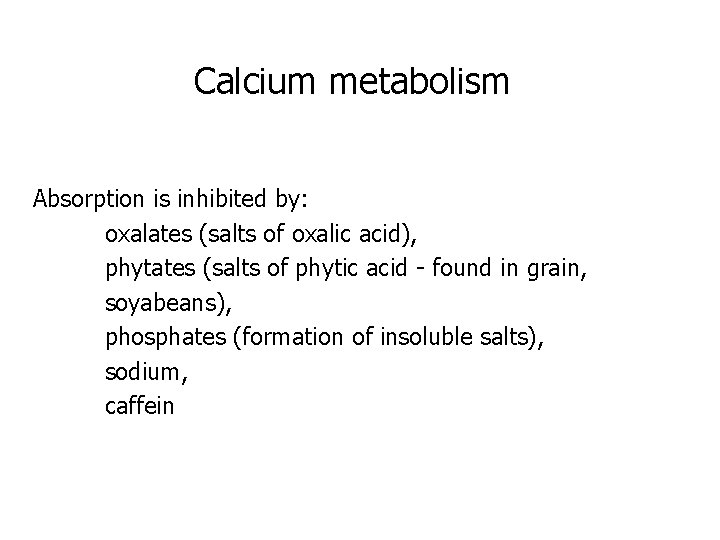 Calcium metabolism

Absorption is inhibited by:
oxalates (salts of oxalic acid),
phytates (salts of phytic acid - found in grain, soyabeans),
phosphates (formation of insoluble salts),
sodium,
caffein